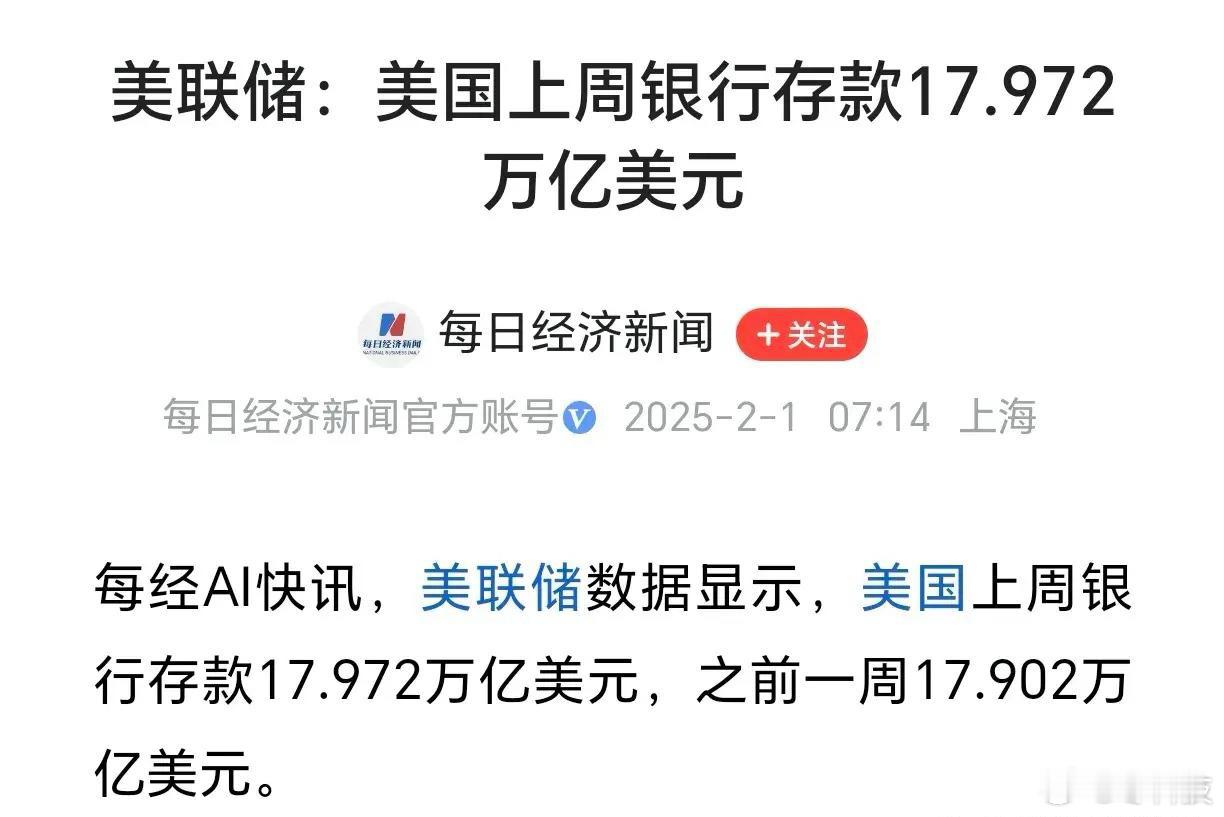 美联储：美国上周银行存款17.972万亿美元

每日经济新闻
NATIONAL BUSINESS DAILY
每日经济新闻 +关注

每日经济新闻官方账号 2025-2-1 07:14 上海

每经AI快讯，美联储数据显示，美国上周银行存款17.972万亿美元，之前一周17.902万亿美元。